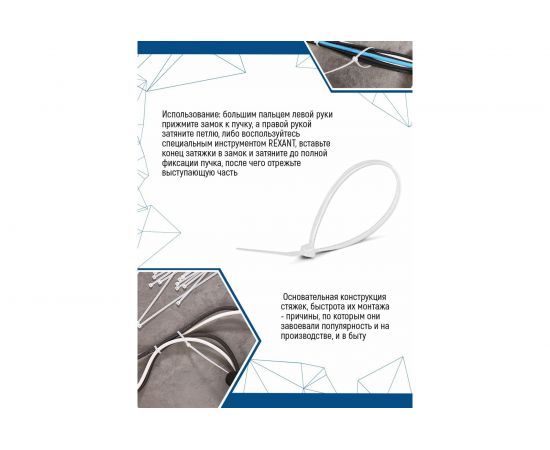 Использование: большим пальцем левой руки прижмите замок к пучку, а правой рукой затяните петлю, либо воспользуйтесь специальным инструментом REXANT, вставьте конец затяжки в замок и затяните до полной фиксации пучка, после чего отрежьте выступающую часть

Основательная конструкция стяжек, быстрота их монтажа - причины, по которым они завоевали популярность и на производстве, и в быту